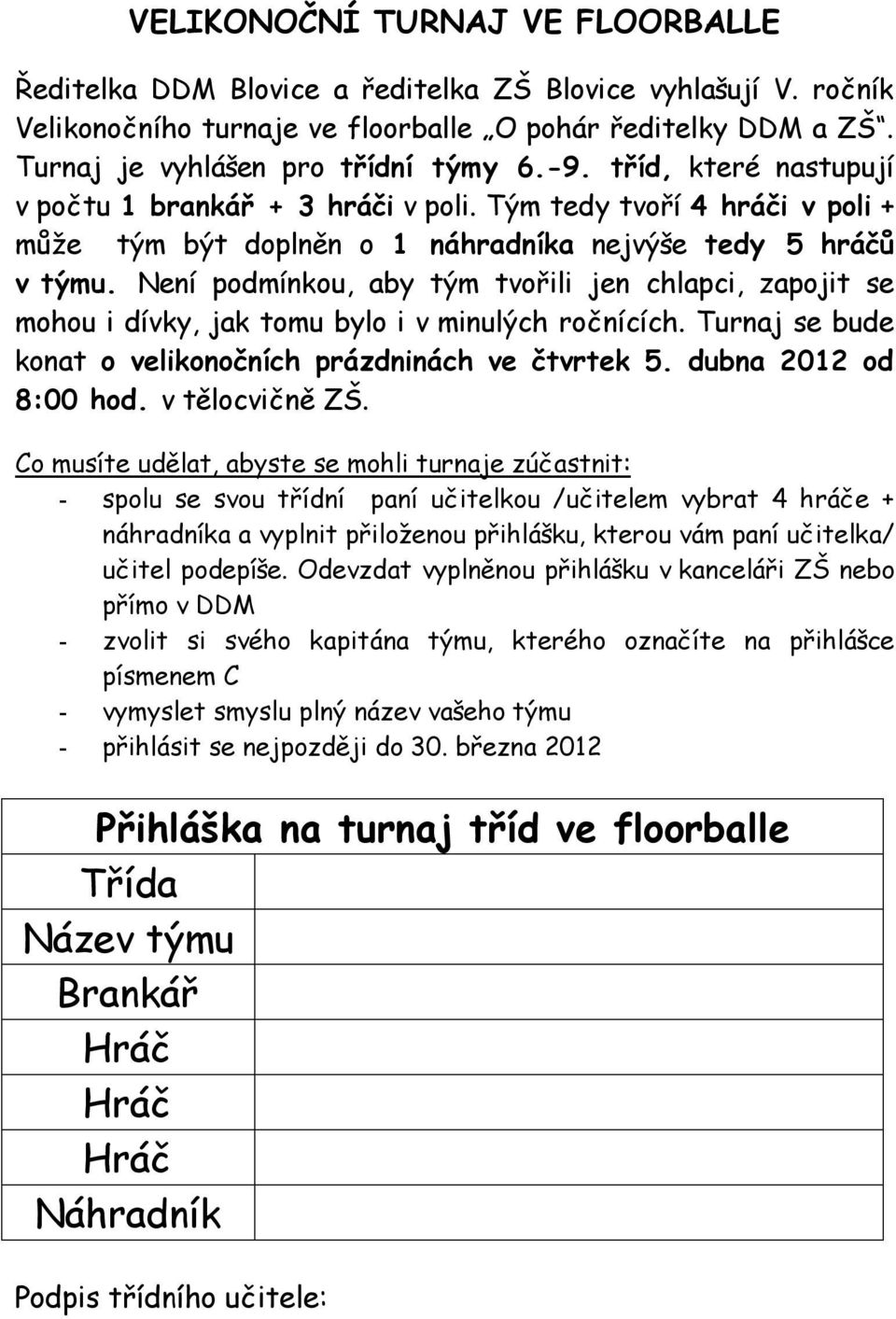 VELIKONOČNÍ TURNAJ VE FLOORBALLE

Ředitelka DDM Blovice a ředitelka ZŠ Blovice vyhlašují V. ročník Velikonočního turnaje ve floorballe „O pohár ředitelky DDM a ZŠ“. Turnaj je vyhlášen pro třídní týmy 6.-9. tříd, které nastupují v počtu 1 brankář + 3 hráči v poli. Tým tedy tvoří 4 hráči v poli + může tým být doplněn o 1 náhradníka nejvýše tedy 5 hráčů v týmu. Není podmínkou, aby tým tvořili jen chlapci, zapojit se mohou i dívky, jak tomu bylo i v minulých ročnících. Turnaj se bude konat o velikonočních prázdninách ve čtvrtek 5. dubna 2012 od 8:00 hod. v tělocvičně ZŠ.

Co musíte udělat, abyste se mohli turnaje zúčastnit:
- spolu se svou třídní paní učitelkou /učitelem vybrat 4 hráče + náhradníka a vyplnit přiloženou přihlášku, kterou vám paní učitelka/ učitel podepíše. Odevzdat vyplněnou přihlášku v kanceláři ZŠ nebo přímo v DDM
- zvolit si svého kapitána týmu, kterého označíte na přihlášce písmenem C
- vymyslet smyslu plný název vašeho týmu
- přihlásit se nejpozději do 30. března 2012

Přihláška na turnaj tříd ve floorballe

| Třída | |
|---|---|
| Název týmu | |
| Brankář | |
| Hráč | |
| Hráč | |
| Hráč | |
| Náhradník | |

Podpis třídního učitele: